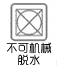 不可机械
脱水